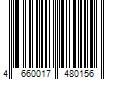 4 660017 480156